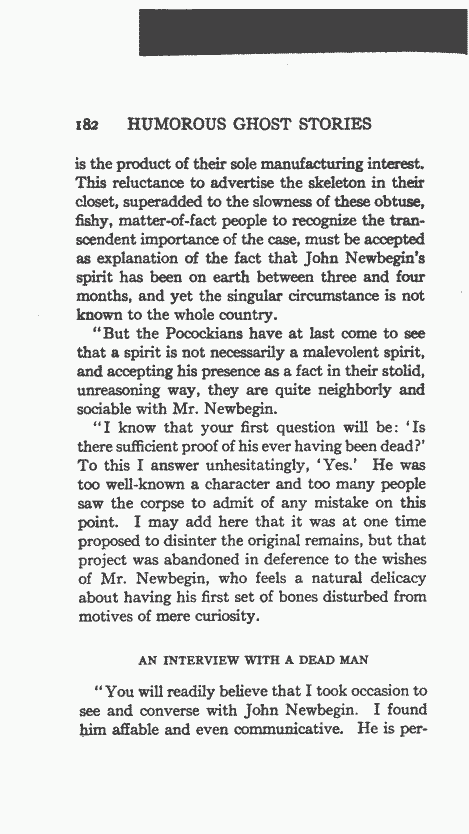 182 HUMOROUS GHOST STORIES

is the product of their sole manufacturing interest. This reluctance to advertise the skeleton in their closet, superadded to the slowness of these obtuse, fishy, matter-of-fact people to recognize the transcendent importance of the case, must be accepted as explanation of the fact that John Newbegin's spirit has been on earth between three and four months, and yet the singular circumstance is not known to the whole country.

"But the Pocockians have at last come to see that a spirit is not necessarily a malevolent spirit, and accepting his presence as a fact in their stolid, unreasoning way, they are quite neighborly and sociable with Mr. Newbegin.

"I know that your first question will be: 'Is there sufficient proof of his ever having been dead?' To this I answer unhesitatingly, 'Yes.' He was too well-known a character and too many people saw the corpse to admit of any mistake on this point. I may add here that it was at one time proposed to disinter the original remains, but that project was abandoned in deference to the wishes of Mr. Newbegin, who feels a natural delicacy about having his first set of bones disturbed from motives of mere curiosity.

AN INTERVIEW WITH A DEAD MAN

"You will readily believe that I took occasion to see and converse with John Newbegin. I found him affable and even communicative. He is per-